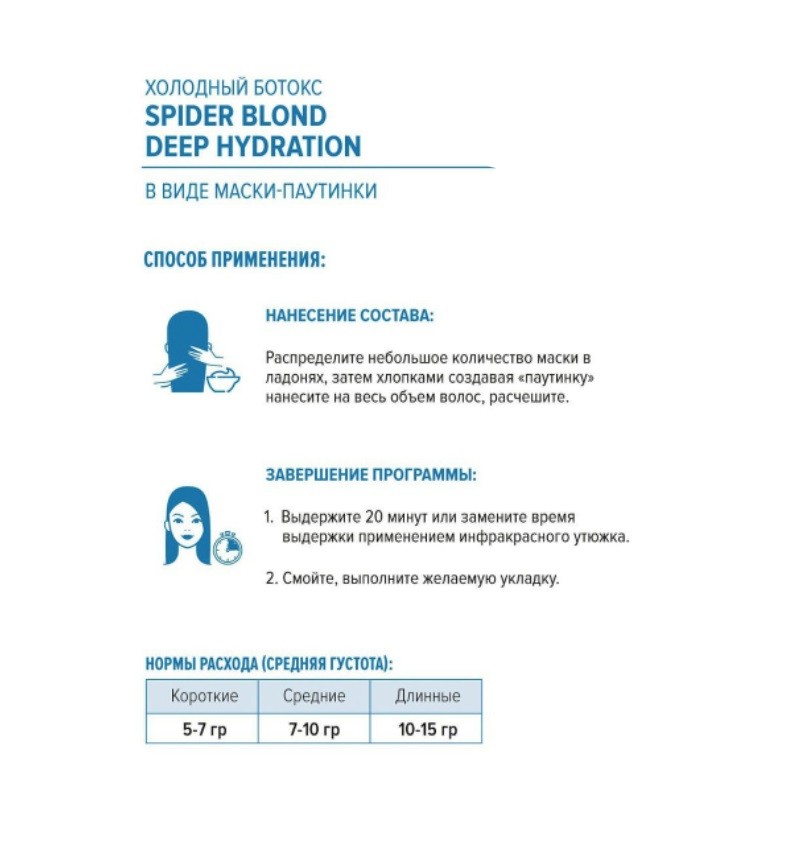 ХОЛОДНЫЙ БОТОКС
SPIDER BLOND
DEEP HYDRATION

В ВИДЕ МАСКИ-ПАУТИНКИ

СПОСОБ ПРИМЕНЕНИЯ:

НАНЕСЕНИЕ СОСТАВА:

Распределите небольшое количество маски в ладонях, затем хлопками создавая «паутинку» нанесите на весь объем волос, расчешите.

ЗАВЕРШЕНИЕ ПРОГРАММЫ:

1. Выдержите 20 минут или замените время выдержки применением инфракрасного утюжка.

2. Смойте, выполните желаемую укладку.

НОРМЫ РАСХОДА (СРЕДНЯЯ ГУСТОТА):

| Короткие | Средние | Длинные |
|---|---|---|
| 5-7 гр | 7-10 гр | 10-15 гр |